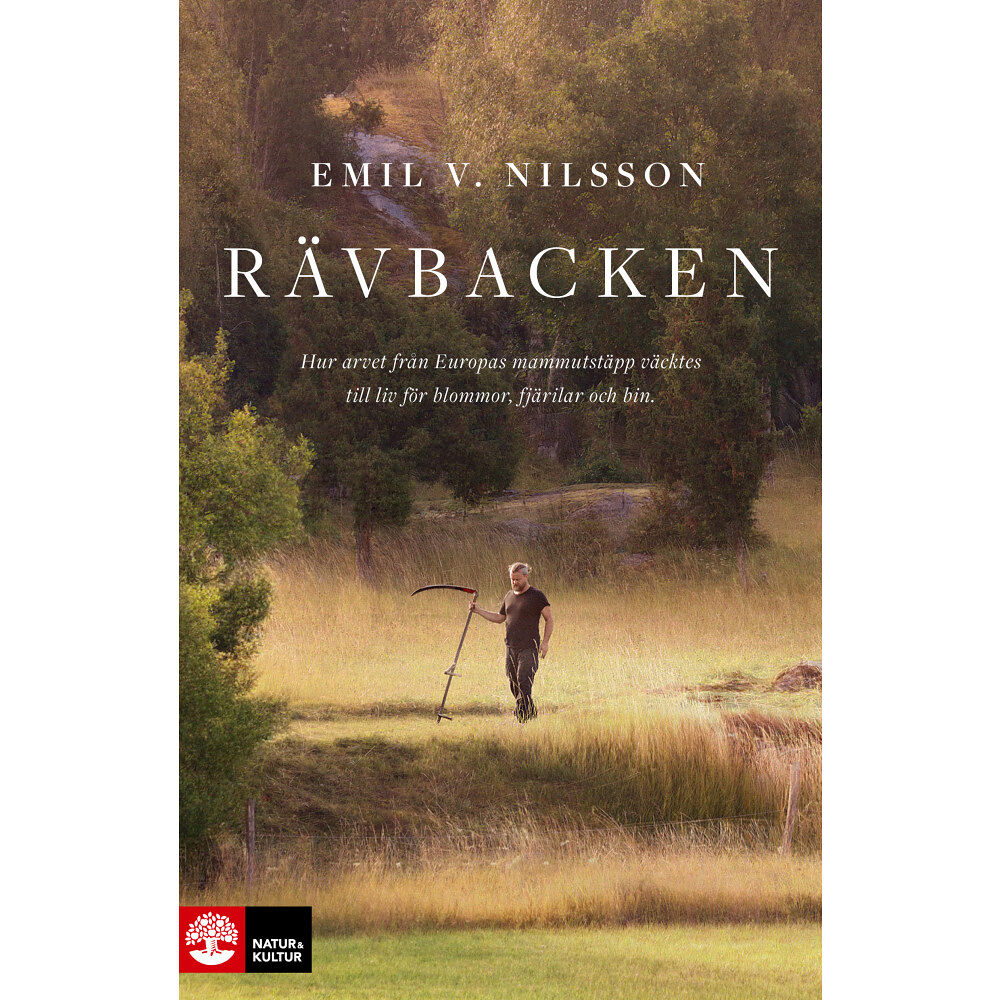 EMIL V. NILSSON

RÄVBACKEN

Hur arvet från Europas mammutstäpp väcktes till liv för blommor, fjärilar och bin.

NATUR & KULTUR